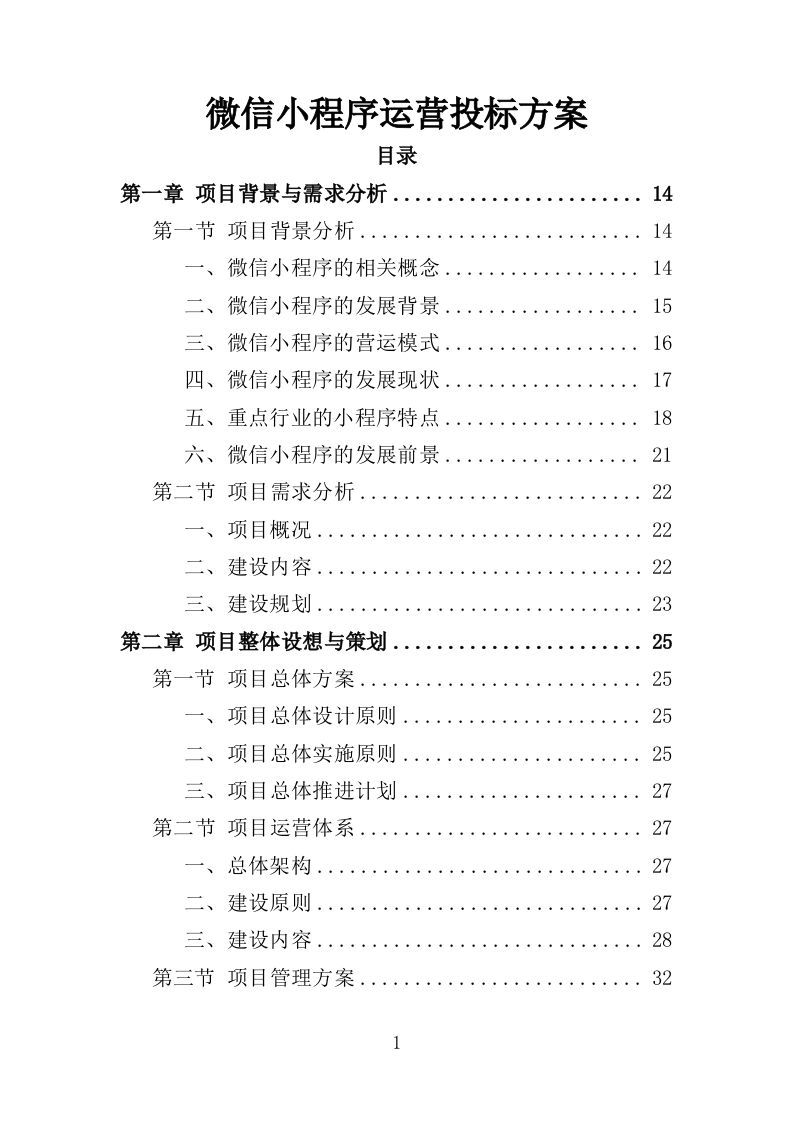 微信小程序运营投标方案

目录

第一章 项目背景与需求分析 ........................ 14

第一节 项目背景分析 .......................... 14

一、微信小程序的相关概念 .................. 14

二、微信小程序的发展背景 .................. 15

三、微信小程序的营运模式 .................. 16

四、微信小程序的发展现状 .................. 17

五、重点行业的小程序特点 .................. 18

六、微信小程序的发展前景 .................. 21

第二节 项目需求分析 .......................... 22

一、项目概况 .............................. 22

二、建设内容 .............................. 22

三、建设规划 .............................. 23

第二章 项目整体设想与策划 ........................ 25

第一节 项目总体方案 .......................... 25

一、项目总体设计原则 ...................... 25

二、项目总体实施原则 ...................... 25

三、项目总体推进计划 ...................... 27

第二节 项目运营体系 .......................... 27

一、总体架构 .............................. 27

二、建设原则 .............................. 27

三、建设内容 .............................. 28

第三节 项目管理方案 .......................... 32

1